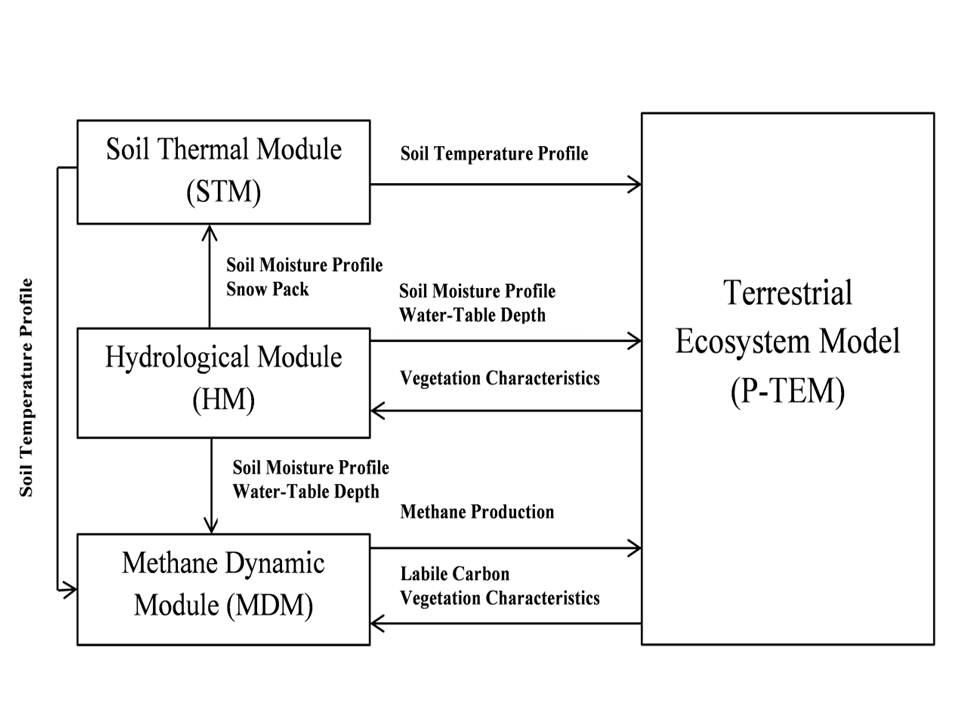 Soil Temperature Profile

Soil Thermal Module (STM)

Soil Temperature Profile

Soil Moisture Profile
Snow Pack

Soil Moisture Profile
Water-Table Depth

Hydrological Module (HM)

Vegetation Characteristics

Soil Moisture Profile
Water-Table Depth

Methane Production

Methane Dynamic Module (MDM)

Labile Carbon
Vegetation Characteristics

Terrestrial Ecosystem Model (P-TEM)